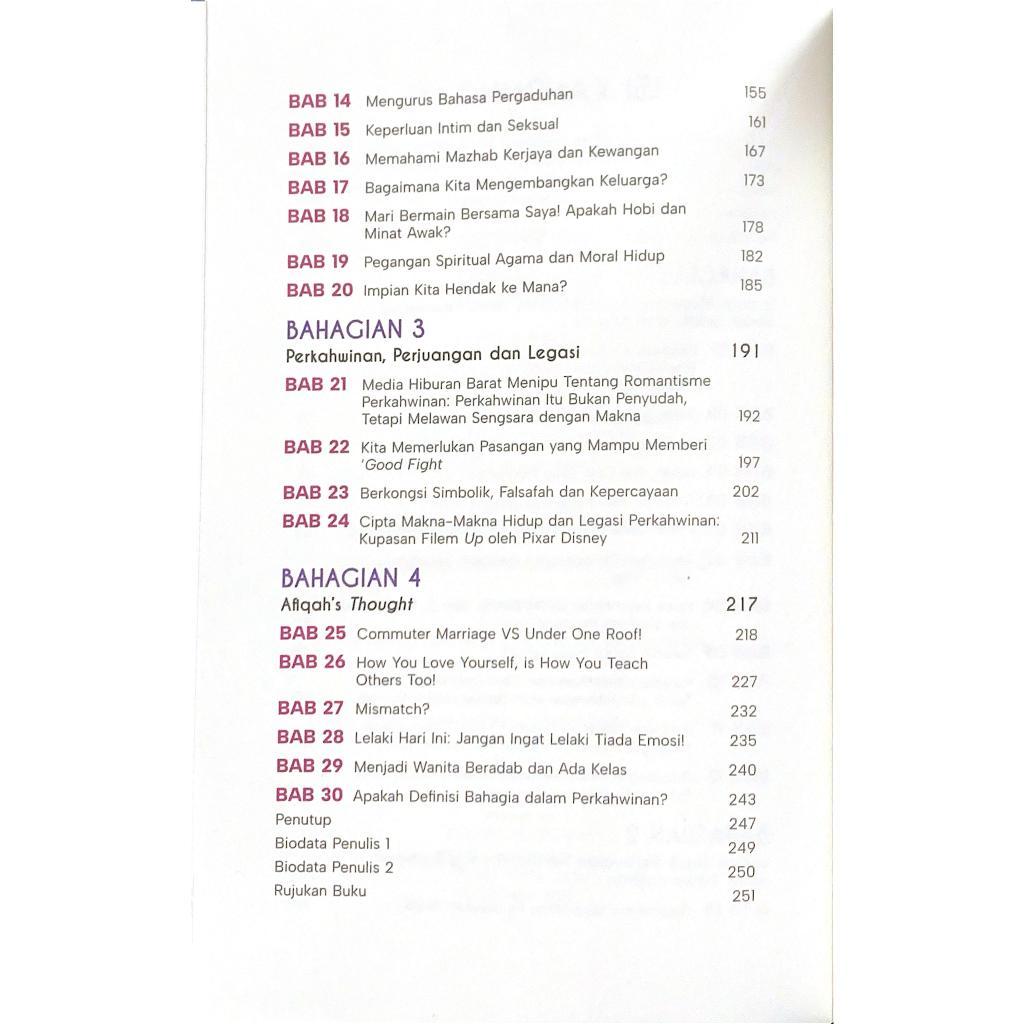 BAB 14 Mengurus Bahasa Pergaduhan 155
BAB 15 Keperluan Intim dan Seksual 161
BAB 16 Memahami Mazhab Kerjaya dan Kewangan 167
BAB 17 Bagaimana Kita Mengembangkan Keluarga? 173
BAB 18 Mari Bermain Bersama Saya! Apakah Hobi dan Minat Awak? 178
BAB 19 Pegangan Spiritual Agama dan Moral Hidup 182
BAB 20 Impian Kita Hendak ke Mana? 185

BAHAGIAN 3
Perkahwinan, Perjuangan dan Legasi 191
BAB 21 Media Hiburan Barat Menipu Tentang Romantisme Perkahwinan: Perkahwinan Itu Bukan Penyudah, Tetapi Melawan Sengsara dengan Makna 192
BAB 22 Kita Memerlukan Pasangan yang Mampu Memberi 'Good Fight 197
BAB 23 Berkongsi Simbolik, Falsafah dan Kepercayaan 202
BAB 24 Cipta Makna-Makna Hidup dan Legasi Perkahwinan: Kupasan Filem Up oleh Pixar Disney 211

BAHAGIAN 4
Afiqah's Thought 217
BAB 25 Commuter Marriage VS Under One Roof! 218
BAB 26 How You Love Yourself, is How You Teach Others Too! 227
BAB 27 Mismatch? 232
BAB 28 Lelaki Hari Ini: Jangan Ingat Lelaki Tiada Emosi! 235
BAB 29 Menjadi Wanita Beradab dan Ada Kelas 240
BAB 30 Apakah Definisi Bahagia dalam Perkahwinan? 243
Penutup 247
Biodata Penulis 1 249
Biodata Penulis 2 250
Rujukan Buku 251